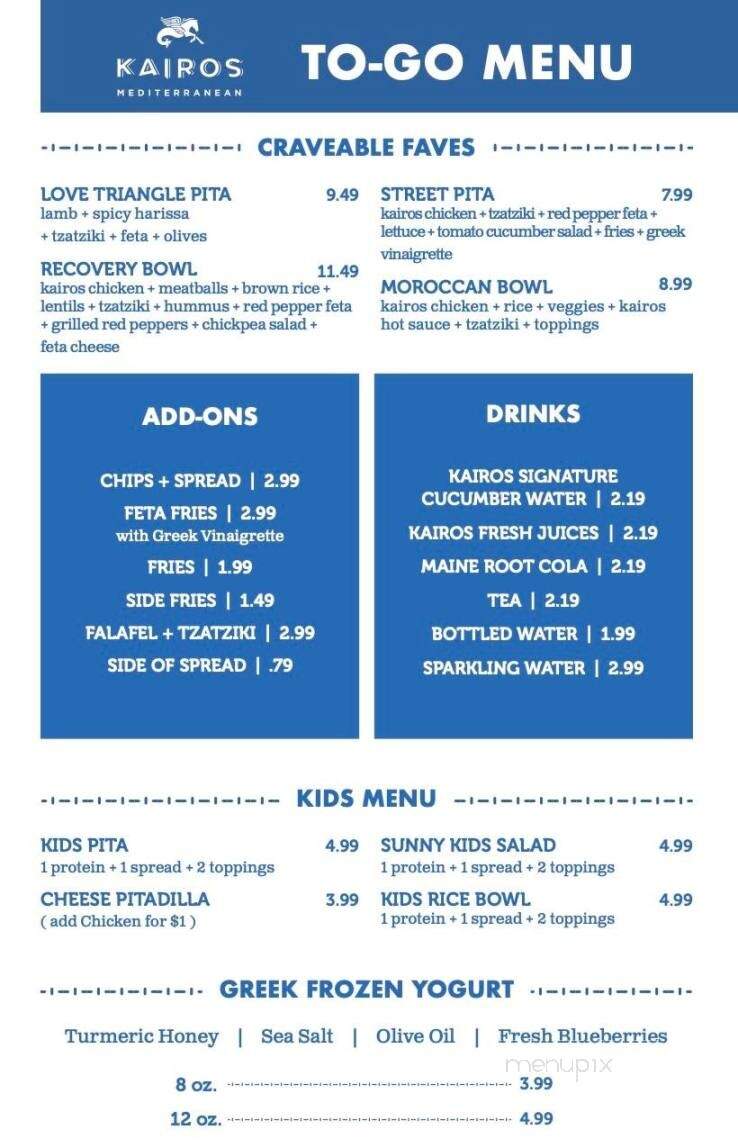 KAIROS
MEDITERRANEAN

TO-GO MENU

CRAVEABLE FAVES

LOVE TRIANGLE PITA 9.49
lamb + spicy harissa + tzatziki + feta + olives

RECOVERY BOWL 11.49
kairos chicken + meatballs + brown rice + lentils + tzatziki + hummus + red pepper feta + grilled red peppers + chickpea salad + feta cheese

STREET PITA 7.99
kairos chicken + tzatziki + red pepper feta + lettuce + tomato cucumber salad + fries + greek vinaigrette

MOROCCAN BOWL 8.99
kairos chicken + rice + veggies + kairos hot sauce + tzatziki + toppings

ADD-ONS

CHIPS + SPREAD | 2.99
FETA FRIES | 2.99
with Greek Vinaigrette
FRIES | 1.99
SIDE FRIES | 1.49
FALAFEL + TZATZIKI | 2.99
SIDE OF SPREAD | .79

DRINKS

KAIROS SIGNATURE CUCUMBER WATER | 2.19
KAIROS FRESH JUICES | 2.19
MAINE ROOT COLA | 2.19
TEA | 2.19
BOTTLED WATER | 1.99
SPARKLING WATER | 2.99

KIDS MENU

KIDS PITA 4.99
1 protein + 1 spread + 2 toppings

CHEESE PITADILLA 3.99
( add Chicken for $1 )

SUNNY KIDS SALAD 4.99
1 protein + 1 spread + 2 toppings

KIDS RICE BOWL 4.99
1 protein + 1 spread + 2 toppings

GREEK FROZEN YOGURT

Turmeric Honey | Sea Salt | Olive Oil | Fresh Blueberries

8 oz. 3.99
12 oz. 4.99

menupix